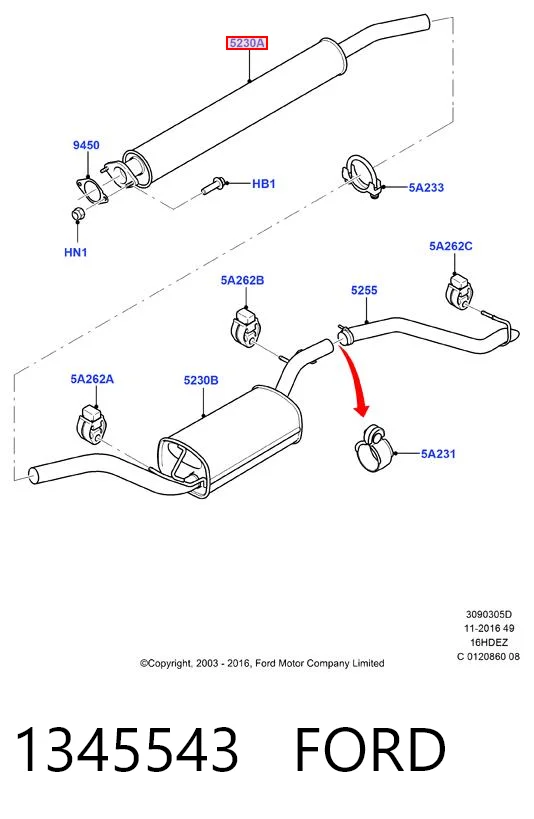 5230A

9450

HB1

5A233

HN1

5A262C

5A262B

5255

5A262A

5230B

5A231

3090305D
11-2016 49
16HDEZ
C 0120860 08

©Copyright, 2003 - 2016, Ford Motor Company Limited

1345543 FORD